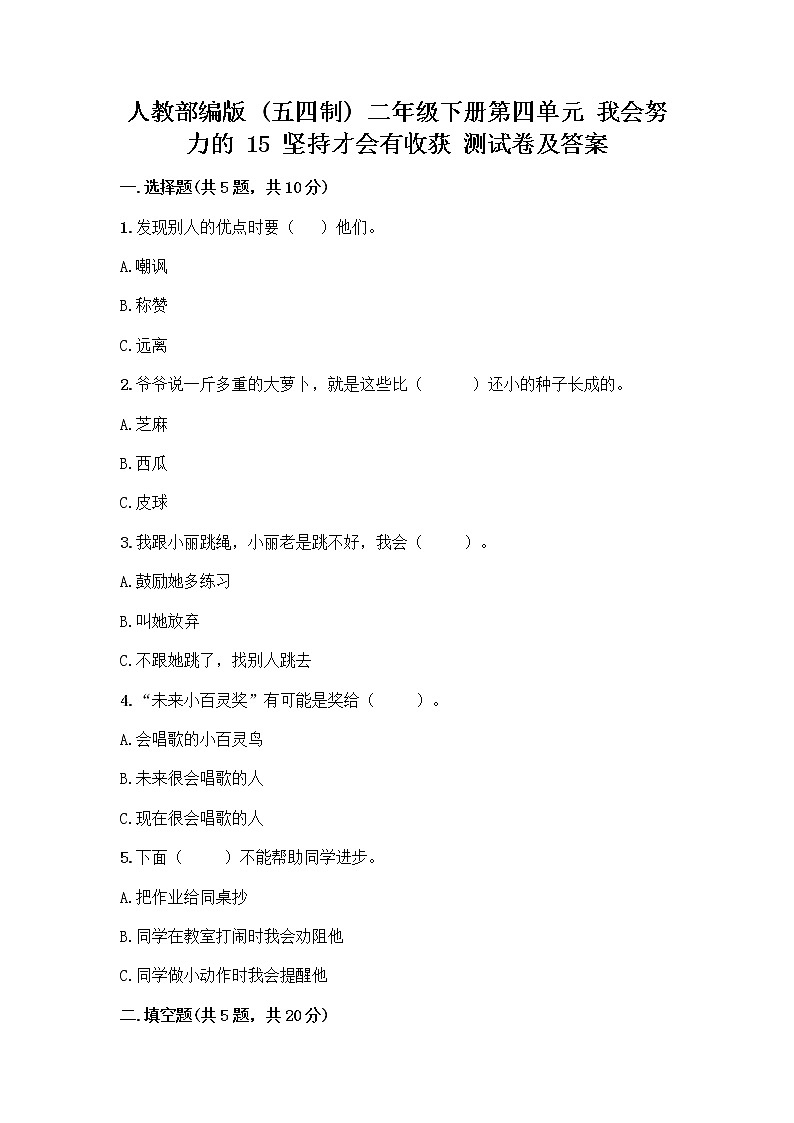 人教部编版（五四制）二年级下册第四单元 我会努力的 15 坚持才会有收获 测试卷及答案

一.选择题(共5题，共10分)

1.发现别人的优点时要（　）他们。

A.嘲讽

B.称赞

C.远离

2.爷爷说一斤多重的大萝卜，就是这些比（　　）还小的种子长成的。

A.芝麻

B.西瓜

C.皮球

3.我跟小丽跳绳，小丽老是跳不好，我会（　　）。

A.鼓励她多练习

B.叫她放弃

C.不跟她跳了，找别人跳去

4.“未来小百灵奖”有可能是奖给（　　）。

A.会唱歌的小百灵鸟

B.未来很会唱歌的人

C.现在很会唱歌的人

5.下面（　　）不能帮助同学进步。

A.把作业给同桌抄

B.同学在教室打闹时我会劝阻他

C.同学做小动作时我会提醒他

二.填空题(共5题，共20分)